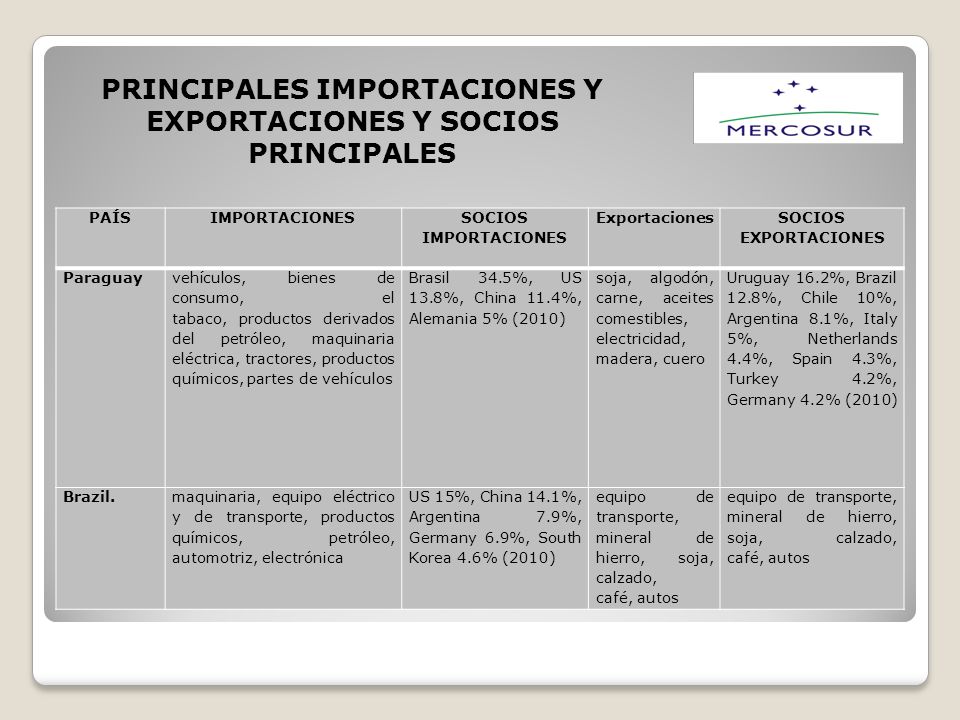 PRINCIPALES IMPORTACIONES Y EXPORTACIONES Y SOCIOS PRINCIPALES

MERCOSUR

| PAÍS | IMPORTACIONES | SOCIOS IMPORTACIONES | Exportaciones | SOCIOS EXPORTACIONES |
|---|---|---|---|---|
| Paraguay | vehículos, bienes de consumo, el tabaco, productos derivados del petróleo, maquinaria eléctrica, tractores, productos químicos, partes de vehículos | Brasil 34.5%, US 13.8%, China 11.4%, Alemania 5% (2010) | soja, algodón, carne, aceites comestibles, electricidad, madera, cuero | Uruguay 16.2%, Brazil 12.8%, Chile 10%, Argentina 8.1%, Italy 5%, Netherlands 4.4%, Spain 4.3%, Turkey 4.2%, Germany 4.2% (2010) |
| Brazil. | maquinaria, equipo eléctrico y de transporte, productos químicos, petróleo, automotriz, electrónica | US 15%, China 14.1%, Argentina 7.9%, Germany 6.9%, South Korea 4.6% (2010) | equipo de transporte, mineral de hierro, soja, calzado, café, autos | equipo de transporte, mineral de hierro, soja, calzado, café, autos |